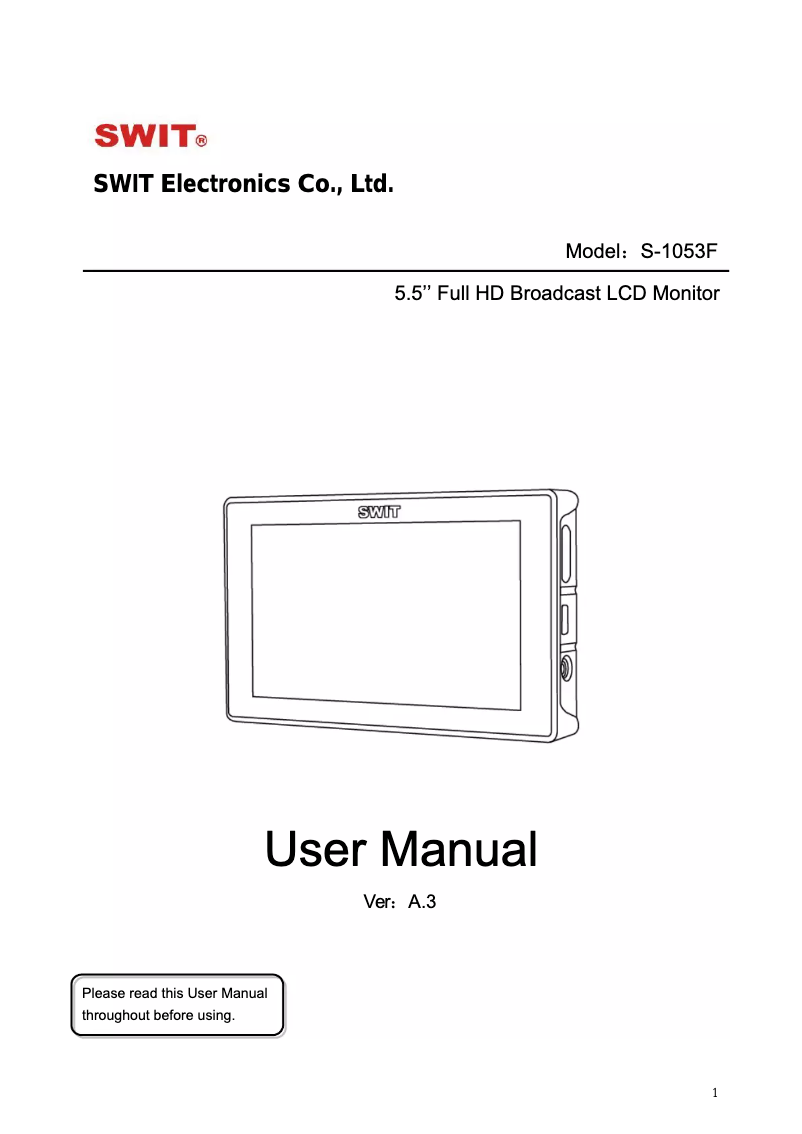 SWIT®

SWIT Electronics Co., Ltd.

Model：S-1053F

5.5’’ Full HD Broadcast LCD Monitor

SWIT

User Manual

Ver：A.3

Please read this User Manual throughout before using.

1